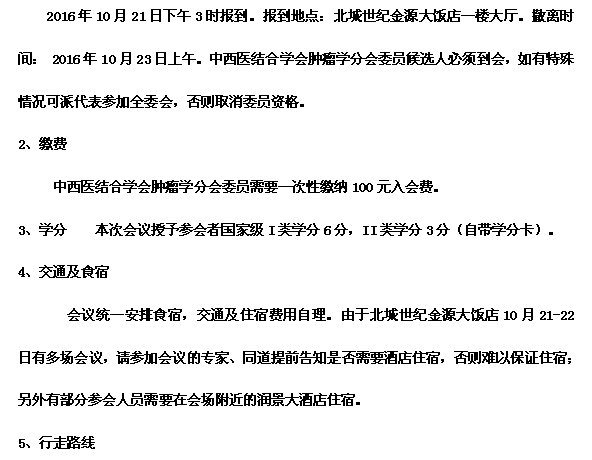 2016年10月21日下午3时报到。报到地点：北城世纪金源大饭店一楼大厅。撤离时间：2016年10月23日上午。中西医结合学会肿瘤学分会委员候选人必须到会，如有特殊情况可派代表参加全委会，否则取消委员资格。

2、缴费

中西医结合学会肿瘤学分会委员需要一次性缴纳100元入会费。

3、学分　本次会议授予参会者国家级I类学分6分，II类学分3分（自带学分卡）。

4、交通及食宿

会议统一安排食宿，交通及住宿费用自理。由于北城世纪金源大饭店10月21-22日有多场会议，请参加会议的专家、同道提前告知是否需要酒店住宿，否则难以保证住宿；另外有部分参会人员需要在会场附近的润景大酒店住宿。

5、行走路线